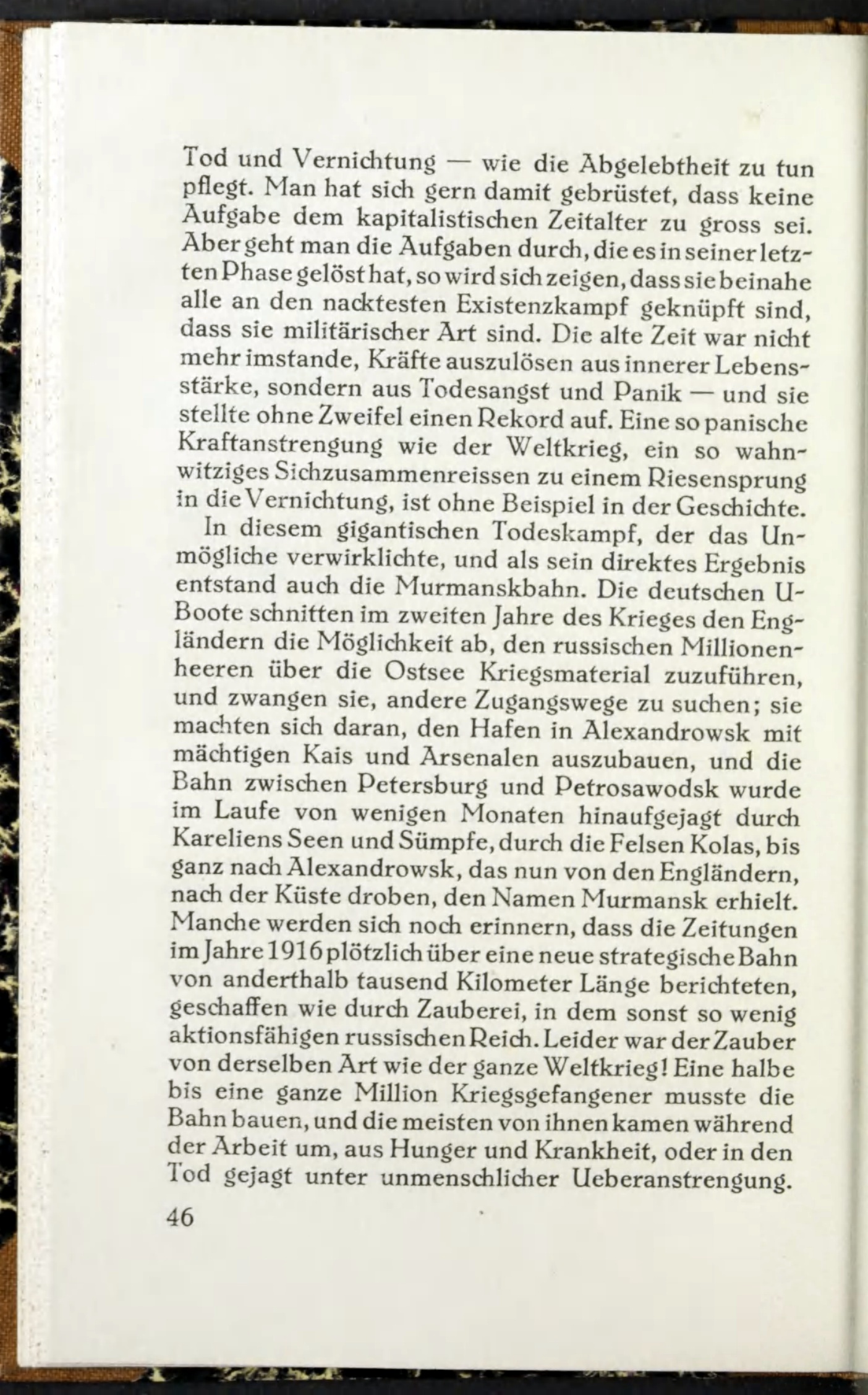 Tod und Vernichtung — wie die Abgelebtheit zu tun pflegt. Man hat sich gern damit gebrüstet, dass keine Aufgabe dem kapitalistischen Zeitalter zu gross sei. Aber geht man die Aufgaben durch, die es in seiner letzten Phase gelöst hat, so wird sich zeigen, dass sie beinahe alle an den nacktesten Existenzkampf geknüpft sind, dass sie militärischer Art sind. Die alte Zeit war nicht mehr imstande, Kräfte auszulösen aus innerer Lebensstärke, sondern aus Todesangst und Panik — und sie stellte ohne Zweifel einen Rekord auf. Eine so panische Kraftanstrengung wie der Weltkrieg, ein so wahnwitziges Sichzusammenreissen zu einem Riesensprung in die Vernichtung, ist ohne Beispiel in der Geschichte.

In diesem gigantischen Todeskampf, der das Unmögliche verwirklichte, und als sein direktes Ergebnis entstand auch die Murmanskbahn. Die deutschen U-Boote schnitten im zweiten Jahre des Krieges den Engländern die Möglichkeit ab, den russischen Millionenheeren über die Ostsee Kriegsmaterial zuzuführen, und zwangen sie, andere Zugangswege zu suchen; sie machten sich daran, den Hafen in Alexandrowsk mit mächtigen Kais und Arsenalen auszubauen, und die Bahn zwischen Petersburg und Petrosawodsk wurde im Laufe von wenigen Monaten hinaufgejagt durch Kareliens Seen und Sümpfe, durch die Felsen Kolas, bis ganz nach Alexandrowsk, das nun von den Engländern, nach der Küste droben, den Namen Murmansk erhielt. Manche werden sich noch erinnern, dass die Zeitungen im Jahre 1916 plötzlich über eine neue strategische Bahn von anderthalb tausend Kilometer Länge berichteten, geschaffen wie durch Zauberei, in dem sonst so wenig aktionsfähigen russischen Reich. Leider war der Zauber von derselben Art wie der ganze Weltkrieg! Eine halbe bis eine ganze Million Kriegsgefangener musste die Bahn bauen, und die meisten von ihnen kamen während der Arbeit um, aus Hunger und Krankheit, oder in den Tod gejagt unter unmenschlicher Ueberanstrengung.

46